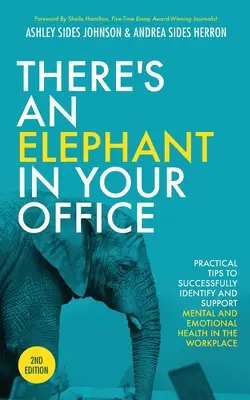 Foreword By Sheila Hamilton, Five-Time Emmy Award-Winning Journalist

ASHLEY SIDES JOHNSON & ANDREA SIDES HERRON

THERE'S AN ELEPHANT IN YOUR OFFICE

PRACTICAL TIPS TO SUCCESSFULLY IDENTIFY AND SUPPORT MENTAL AND EMOTIONAL HEALTH IN THE WORKPLACE

2ND EDITION